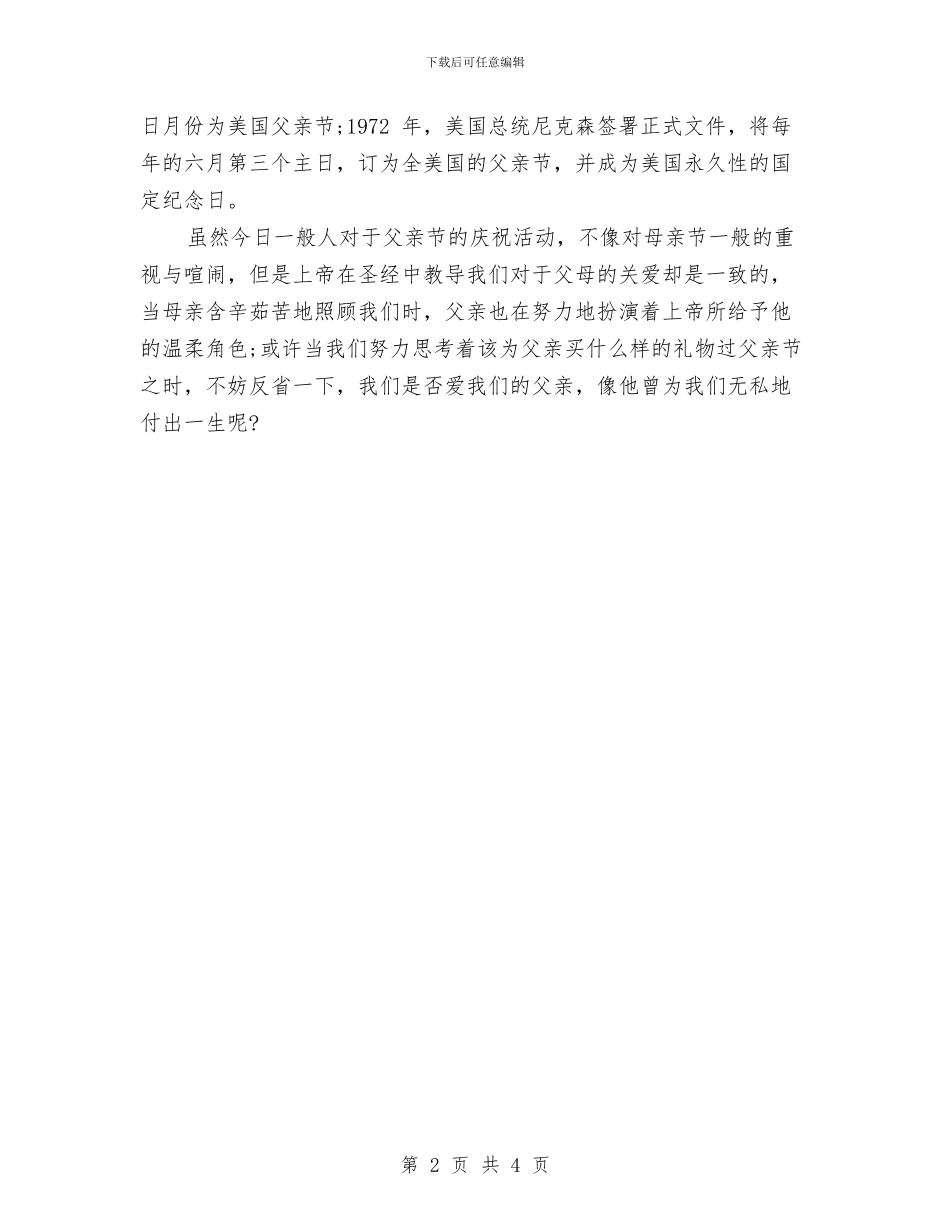 下载后可任意编辑

日月份为美国父亲节;1972 年，美国总统尼克森签署正式文件，将每年的六月第三个主日，订为全美国的父亲节，并成为美国永久性的国定纪念日。

虽然今日一般人对于父亲节的庆祝活动，不像对母亲节一般的重视与喧闹，但是上帝在圣经中教导我们对于父母的关爱却是一致的，当母亲含辛茹苦地照顾我们时，父亲也在努力地扮演着上帝所给予他的温柔角色;或许当我们努力思考着该为父亲买什么样的礼物过父亲节之时，不妨反省一下，我们是否爱我们的父亲，像他曾为我们无私地付出一生呢?

第 2 页 共 4 页